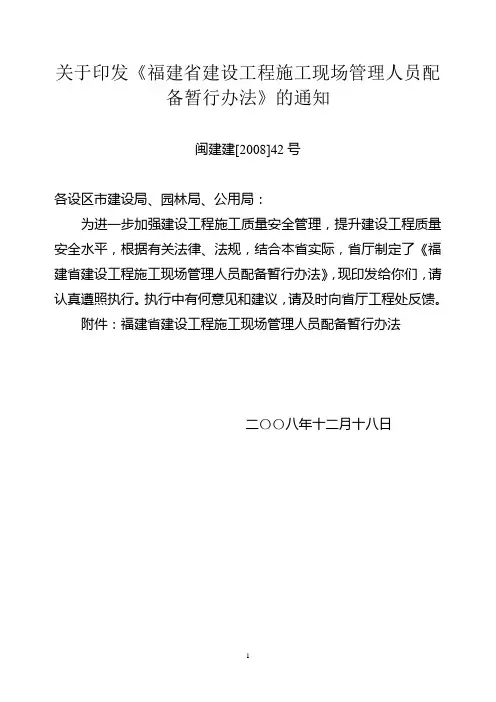 关于印发《福建省建设工程施工现场管理人员配备暂行办法》的通知

闽建建[2008]42 号

各设区市建设局、园林局、公用局：

为进一步加强建设工程施工质量安全管理，提升建设工程质量安全水平，根据有关法律、法规，结合本省实际，省厅制定了《福建省建设工程施工现场管理人员配备暂行办法》，现印发给你们，请认真遵照执行。执行中有何意见和建议，请及时向省厅工程处反馈。

附件：福建省建设工程施工现场管理人员配备暂行办法

二〇〇八年十二月十八日

1